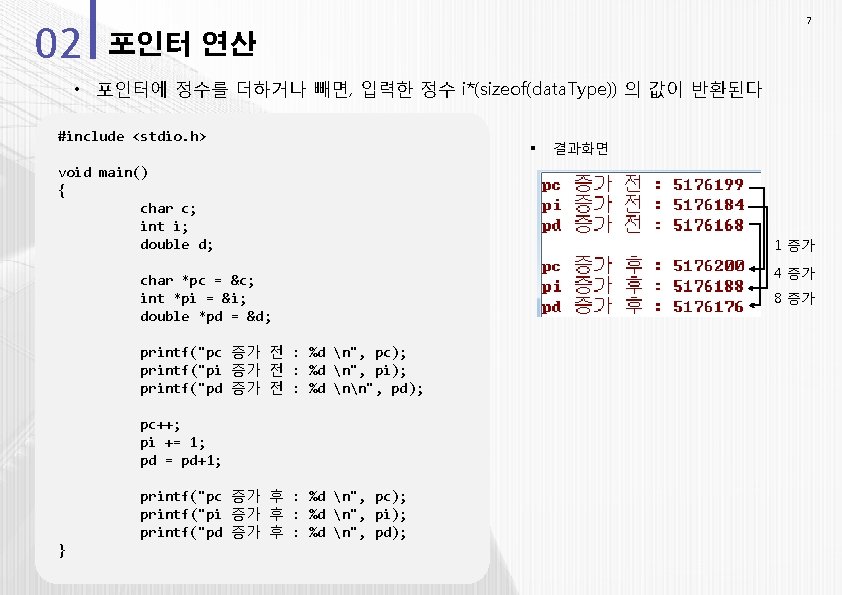 7

02 포인터 연산

• 포인터에 정수를 더하거나 빼면, 입력한 정수 i*(sizeof(dataType)) 의 값이 반환된다

#include <stdio.h>

void main()
{
char c;
int i;
double d;

char *pc = &c;
int *pi = &i;
double *pd = &d;

printf("pc 증가 전 : %d \n", pc);
printf("pi 증가 전 : %d \n", pi);
printf("pd 증가 전 : %d \n\n", pd);

pc++;
pi += 1;
pd = pd+1;

printf("pc 증가 후 : %d \n", pc);
printf("pi 증가 후 : %d \n", pi);
printf("pd 증가 후 : %d \n", pd);
}

▪ 결과화면

pc 증가 전 : 5176199
pi 증가 전 : 5176184
pd 증가 전 : 5176168

pc 증가 후 : 5176200
pi 증가 후 : 5176188
pd 증가 후 : 5176176

1 증가
4 증가
8 증가